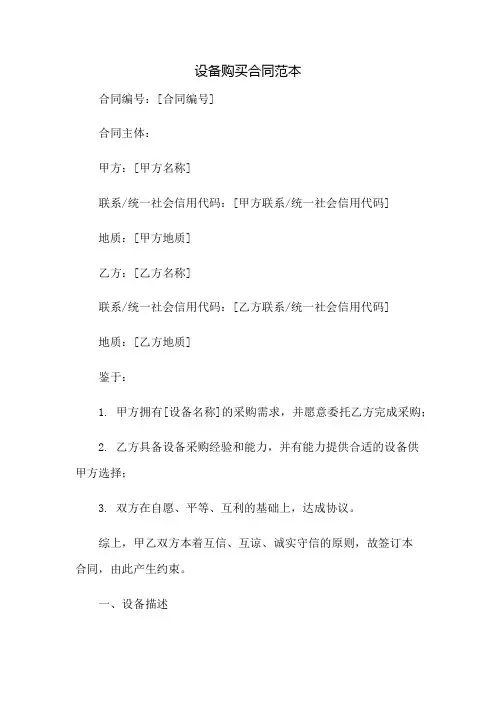 设备购买合同范本

合同编号：[合同编号]

合同主体：

甲方：[甲方名称]

联系/统一社会信用代码：[甲方联系/统一社会信用代码]

地质：[甲方地质]

乙方：[乙方名称]

联系/统一社会信用代码：[乙方联系/统一社会信用代码]

地质：[乙方地质]

鉴于：

1. 甲方拥有[设备名称]的采购需求，并愿意委托乙方完成采购；

2. 乙方具备设备采购经验和能力，并有能力提供合适的设备供甲方选择；

3. 双方在自愿、平等、互利的基础上，达成协议。

综上，甲乙双方本着互信、互谅、诚实守信的原则，故签订本合同，由此产生约束。

一、设备描述